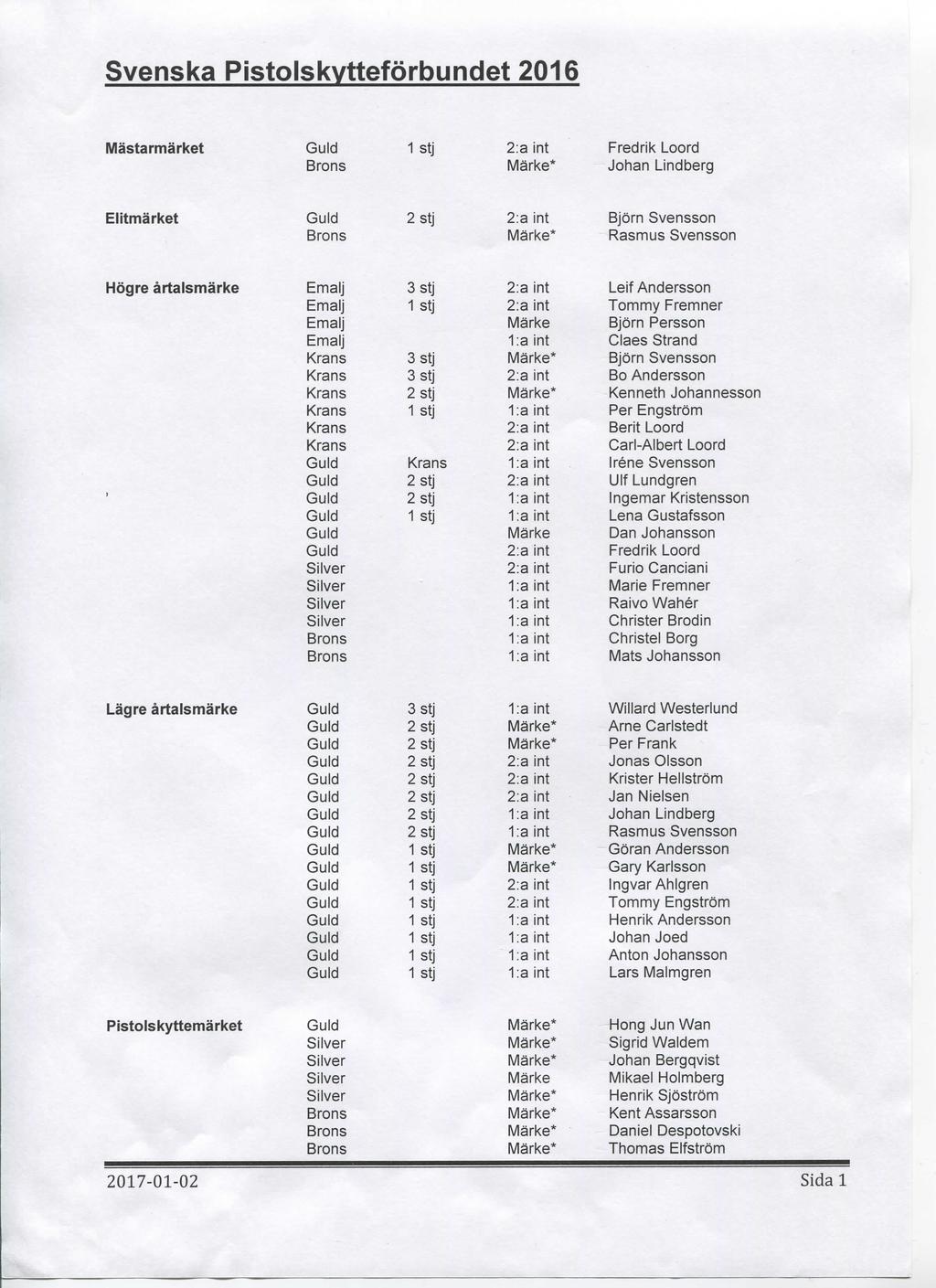 Svenska Pistolskytteförbundet 2016

| | | | | |
|---|---|---|---|---|
| Mästarmärket | Guld | 1 stj | 2:a int | Fredrik Loord |
| | Brons | | Märke* | Johan Lindberg |
| Elitmärket | Guld | 2 stj | 2:a int | Björn Svensson |
| | Brons | | Märke* | Rasmus Svensson |
| Högre årtalsmärke | Emalj | 3 stj | 2:a int | Leif Andersson |
| | Emalj | 1 stj | 2:a int | Tommy Fremner |
| | Emalj | | Märke | Björn Persson |
| | Emalj | | 1:a int | Claes Strand |
| | Krans | 3 stj | Märke* | Björn Svensson |
| | Krans | 3 stj | 2:a int | Bo Andersson |
| | Krans | 2 stj | Märke* | Kenneth Johannesson |
| | Krans | 1 stj | 1:a int | Per Engström |
| | Krans | | 2:a int | Berit Loord |
| | Krans | | 2:a int | Carl-Albert Loord |
| | Guld | Krans | 1:a int | Iréne Svensson |
| | Guld | 2 stj | 2:a int | Ulf Lundgren |
| | Guld | 2 stj | 1:a int | Ingemar Kristensson |
| | Guld | 1 stj | 1:a int | Lena Gustafsson |
| | Guld | | Märke | Dan Johansson |
| | Guld | | 2:a int | Fredrik Loord |
| | Silver | | 2:a int | Furio Canciani |
| | Silver | | 1:a int | Marie Fremner |
| | Silver | | 1:a int | Raivo Wahér |
| | Silver | | 1:a int | Christer Brodin |
| | Brons | | 1:a int | Christel Borg |
| | Brons | | 1:a int | Mats Johansson |
| Lägre årtalsmärke | Guld | 3 stj | 1:a int | Willard Westerlund |
| | Guld | 2 stj | Märke* | Arne Carlstedt |
| | Guld | 2 stj | Märke* | Per Frank |
| | Guld | 2 stj | 2:a int | Jonas Olsson |
| | Guld | 2 stj | 2:a int | Krister Hellström |
| | Guld | 2 stj | 2:a int | Jan Nielsen |
| | Guld | 2 stj | 1:a int | Johan Lindberg |
| | Guld | 2 stj | 1:a int | Rasmus Svensson |
| | Guld | 1 stj | Märke* | Göran Andersson |
| | Guld | 1 stj | Märke* | Gary Karlsson |
| | Guld | 1 stj | 2:a int | Ingvar Ahlgren |
| | Guld | 1 stj | 2:a int | Tommy Engström |
| | Guld | 1 stj | 1:a int | Henrik Andersson |
| | Guld | 1 stj | 1:a int | Johan Joed |
| | Guld | 1 stj | 1:a int | Anton Johansson |
| | Guld | 1 stj | 1:a int | Lars Malmgren |
| Pistolskyttemärket | Guld | | Märke* | Hong Jun Wan |
| | Silver | | Märke* | Sigrid Waldem |
| | Silver | | Märke* | Johan Bergqvist |
| | Silver | | Märke | Mikael Holmberg |
| | Silver | | Märke* | Henrik Sjöström |
| | Brons | | Märke* | Kent Assarsson |
| | Brons | | Märke* | Daniel Despotovski |
| | Brons | | Märke* | Thomas Elfström |

2017-01-02 Sida 1